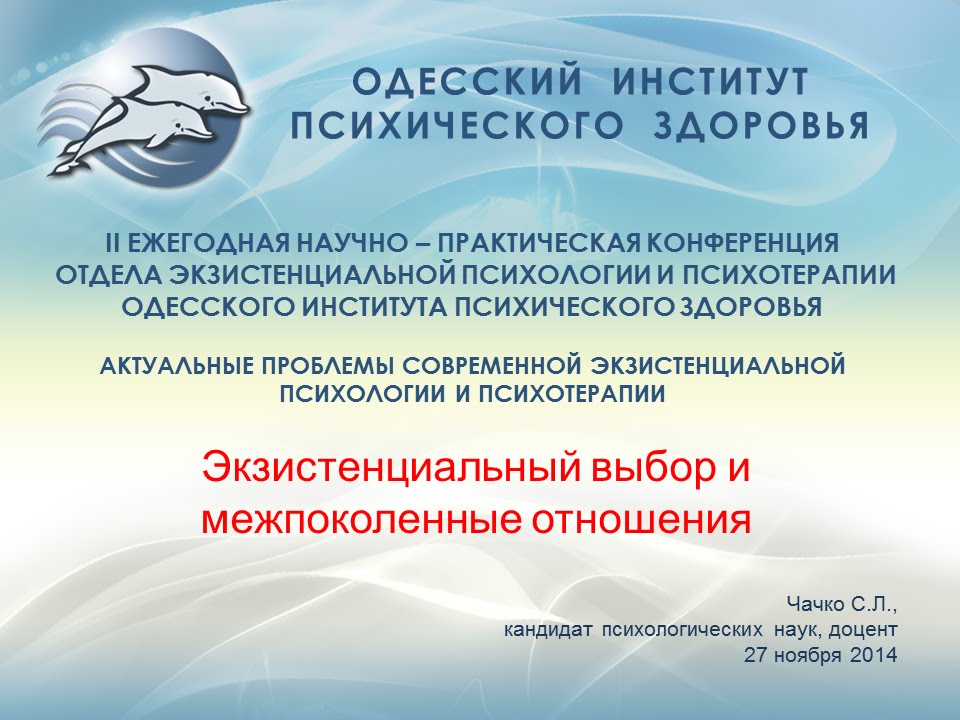 ОДЕССКИЙ ИНСТИТУТ ПСИХИЧЕСКОГО ЗДОРОВЬЯ

II ЕЖЕГОДНАЯ НАУЧНО – ПРАКТИЧЕСКАЯ КОНФЕРЕНЦИЯ ОТДЕЛА ЭКЗИСТЕНЦИАЛЬНОЙ ПСИХОЛОГИИ И ПСИХОТЕРАПИИ ОДЕССКОГО ИНСТИТУТА ПСИХИЧЕСКОГО ЗДОРОВЬЯ

АКТУАЛЬНЫЕ ПРОБЛЕМЫ СОВРЕМЕННОЙ ЭКЗИСТЕНЦИАЛЬНОЙ ПСИХОЛОГИИ И ПСИХОТЕРАПИИ

Экзистенциальный выбор и межпоколенные отношения

Чачко С.Л.,
кандидат психологических наук, доцент
27 ноября 2014